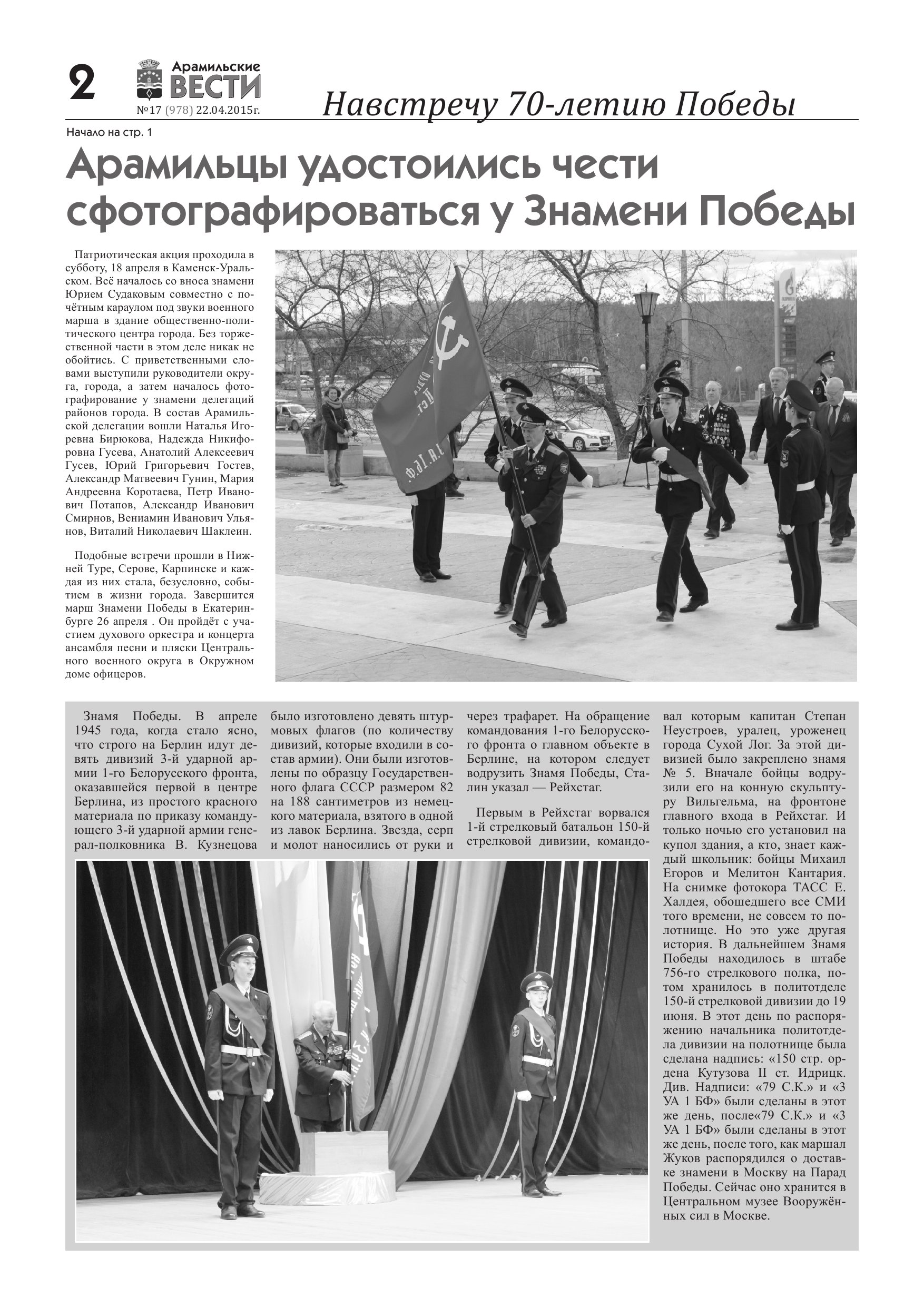 2 Арамильские ВЕСТИ №17 (978) 22.04.2015г.

Навстречу 70-летию Победы

Начало на стр. 1

Арамильцы удостоились чести сфотографироваться у Знамени Победы

Патриотическая акция проходила в субботу, 18 апреля в Каменск-Уральском. Всё началось со вноса знамени Юрием Судаковым совместно с почётным караулом под звуки военного марша в здание общественно-политического центра города. Без торжественной части в этом деле никак не обойтись. С приветственными словами выступили руководители округа, города, а затем началось фотографирование у знамени делегаций районов города. В состав Арамильской делегации вошли Наталья Игоревна Бирюкова, Надежда Никифоровна Гусева, Анатолий Алексеевич Гусев, Юрий Григорьевич Гостев, Александр Матвеевич Гунин, Мария Андреевна Коротаева, Петр Иванович Потапов, Александр Иванович Смирнов, Вениамин Иванович Ульянов, Виталий Николаевич Шаклеин.

Подобные встречи прошли в Нижней Туре, Серове, Карпинске и каждая из них стала, безусловно, событием в жизни города. Завершится марш Знамени Победы в Екатеринбурге 26 апреля . Он пройдёт с участием духового оркестра и концерта ансамбля песни и пляски Центрального военного округа в Окружном доме офицеров.

Знамя Победы. В апреле 1945 года, когда стало ясно, что строго на Берлин идут девять дивизий 3-й ударной армии 1-го Белорусского фронта, оказавшейся первой в центре Берлина, из простого красного материала по приказу командующего 3-й ударной армии генерал-полковника В. Кузнецова было изготовлено девять штурмовых флагов (по количеству дивизий, которые входили в состав армии). Они были изготовлены по образцу Государственного флага СССР размером 82 на 188 сантиметров из немецкого материала, взятого в одной из лавок Берлина. Звезда, серп и молот наносились от руки и через трафарет. На обращение командования 1-го Белорусского фронта о главном объекте в Берлине, на котором следует водрузить Знамя Победы, Сталин указал — Рейхстаг.

Первым в Рейхстаг ворвался 1-й стрелковый батальон 150-й стрелковой дивизии, командовал которым капитан Степан Неустроев, уралец, уроженец города Сухой Лог. За этой дивизией было закреплено знамя № 5. Вначале бойцы водрузили его на конную скульптуру Вильгельма, на фронтоне главного входа в Рейхстаг. И только ночью его установил на купол здания, а кто, знает каждый школьник: бойцы Михаил Егоров и Мелитон Кантария. На снимке фотокора ТАСС Е. Халдея, обошедшего все СМИ того времени, не совсем то полотнище. Но это уже другая история. В дальнейшем Знамя Победы находилось в штабе 756-го стрелкового полка, потом хранилось в политотделе 150-й стрелковой дивизии до 19 июня. В этот день по распоряжению начальника политотдела дивизии на полотнище была сделана надпись: «150 стр. ордена Кутузова II ст. Идрицк. Див. Надписи: «79 С.К.» и «3 УА 1 БФ» были сделаны в этот же день, после«79 С.К.» и «3 УА 1 БФ» были сделаны в этот же день, после того, как маршал Жуков распорядился о доставке знамени в Москву на Парад Победы. Сейчас оно хранится в Центральном музее Вооружённых сил в Москве.